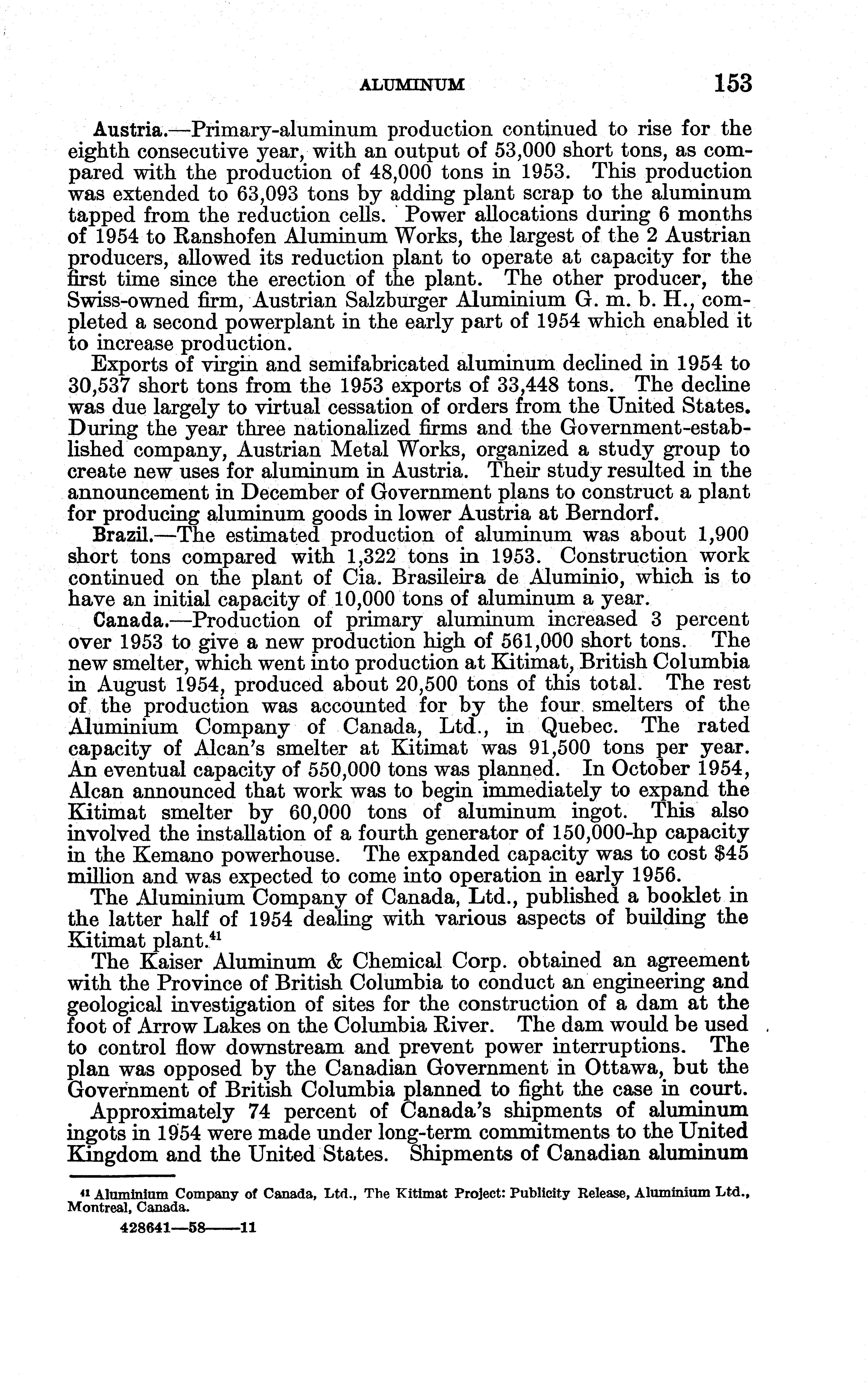 ALUMINUM 153

Austria.—Primary-aluminum production continued to rise for the eighth consecutive year, with an output of 53,000 short tons, as compared with the production of 48,000 tons in 1953. This production was extended to 63,093 tons by adding plant scrap to the aluminum tapped from the reduction cells. Power allocations during 6 months of 1954 to Ranshofen Aluminum Works, the largest of the 2 Austrian producers, allowed its reduction plant to operate at capacity for the first time since the erection of the plant. The other producer, the Swiss-owned firm, Austrian Salzburger Aluminium G. m. b. H., completed a second powerplant in the early part of 1954 which enabled it to increase production.

Exports of virgin and semifabricated aluminum declined in 1954 to 30,537 short tons from the 1953 exports of 33,448 tons. The decline was due largely to virtual cessation of orders from the United States. During the year three nationalized firms and the Government-established company, Austrian Metal Works, organized a study group to create new uses for aluminum in Austria. Their study resulted in the announcement in December of Government plans to construct a plant for producing aluminum goods in lower Austria at Berndorf.

Brazil.—The estimated production of aluminum was about 1,900 short tons compared with 1,322 tons in 1953. Construction work continued on the plant of Cia. Brasileira de Aluminio, which is to have an initial capacity of 10,000 tons of aluminum a year.

Canada.—Production of primary aluminum increased 3 percent over 1953 to give a new production high of 561,000 short tons. The new smelter, which went into production at Kitimat, British Columbia in August 1954, produced about 20,500 tons of this total. The rest of the production was accounted for by the four smelters of the Aluminium Company of Canada, Ltd., in Quebec. The rated capacity of Alcan's smelter at Kitimat was 91,500 tons per year. An eventual capacity of 550,000 tons was planned. In October 1954, Alcan announced that work was to begin immediately to expand the Kitimat smelter by 60,000 tons of aluminum ingot. This also involved the installation of a fourth generator of 150,000-hp capacity in the Kemano powerhouse. The expanded capacity was to cost $45 million and was expected to come into operation in early 1956.

The Aluminium Company of Canada, Ltd., published a booklet in the latter half of 1954 dealing with various aspects of building the Kitimat plant.$^{41}$

The Kaiser Aluminum & Chemical Corp. obtained an agreement with the Province of British Columbia to conduct an engineering and geological investigation of sites for the construction of a dam at the foot of Arrow Lakes on the Columbia River. The dam would be used to control flow downstream and prevent power interruptions. The plan was opposed by the Canadian Government in Ottawa, but the Government of British Columbia planned to fight the case in court.

Approximately 74 percent of Canada's shipments of aluminum ingots in 1954 were made under long-term commitments to the United Kingdom and the United States. Shipments of Canadian aluminum

$^{41}$ Aluminium Company of Canada, Ltd., The Kitimat Project: Publicity Release, Aluminium Ltd., Montreal, Canada.

428641—58——11